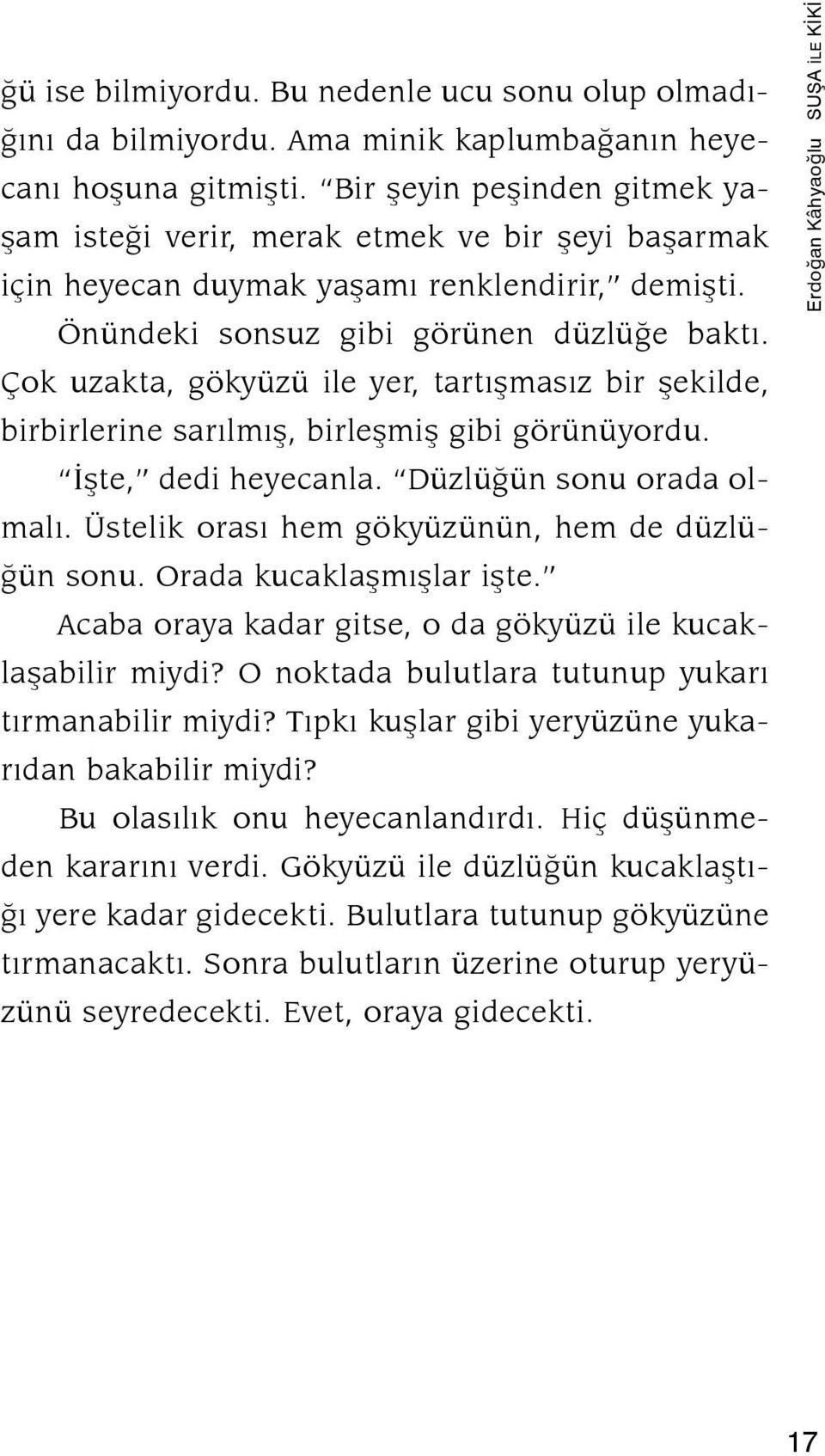 ğü ise bilmiyordu. Bu nedenle ucu sonu olup olmadığını da bilmiyordu. Ama minik kaplumbağanın heyecanı hoşuna gitmişti. "Bir şeyin peşinden gitmek yaşam isteği verir, merak etmek ve bir şeyi başarmak için heyecan duymak yaşamı renklendirir," demişti.

Önündeki sonsuz gibi görünen düzlüğe baktı. Çok uzakta, gökyüzü ile yer, tartışmasız bir şekilde, birbirlerine sarılmış, birleşmiş gibi görünüyordu.

"İşte," dedi heyecanla. "Düzlüğün sonu orada olmalı. Üstelik orası hem gökyüzünün, hem de düzlüğün sonu. Orada kucaklaşmışlar işte."

Acaba oraya kadar gitse, o da gökyüzü ile kucaklaşabilir miydi? O noktada bulutlara tutunup yukarı tırmanabilir miydi? Tıpkı kuşlar gibi yeryüzüne yukarıdan bakabilir miydi?

Bu olasılık onu heyecanlandırdı. Hiç düşünmeden kararını verdi. Gökyüzü ile düzlüğün kucaklaştığı yere kadar gidecekti. Bulutlara tutunup gökyüzüne tırmanacaktı. Sonra bulutların üzerine oturup yeryüzünü seyredecekti. Evet, oraya gidecekti.

Erdoğan Kâhyaoğlu SUŞA İLE KİKİ

17